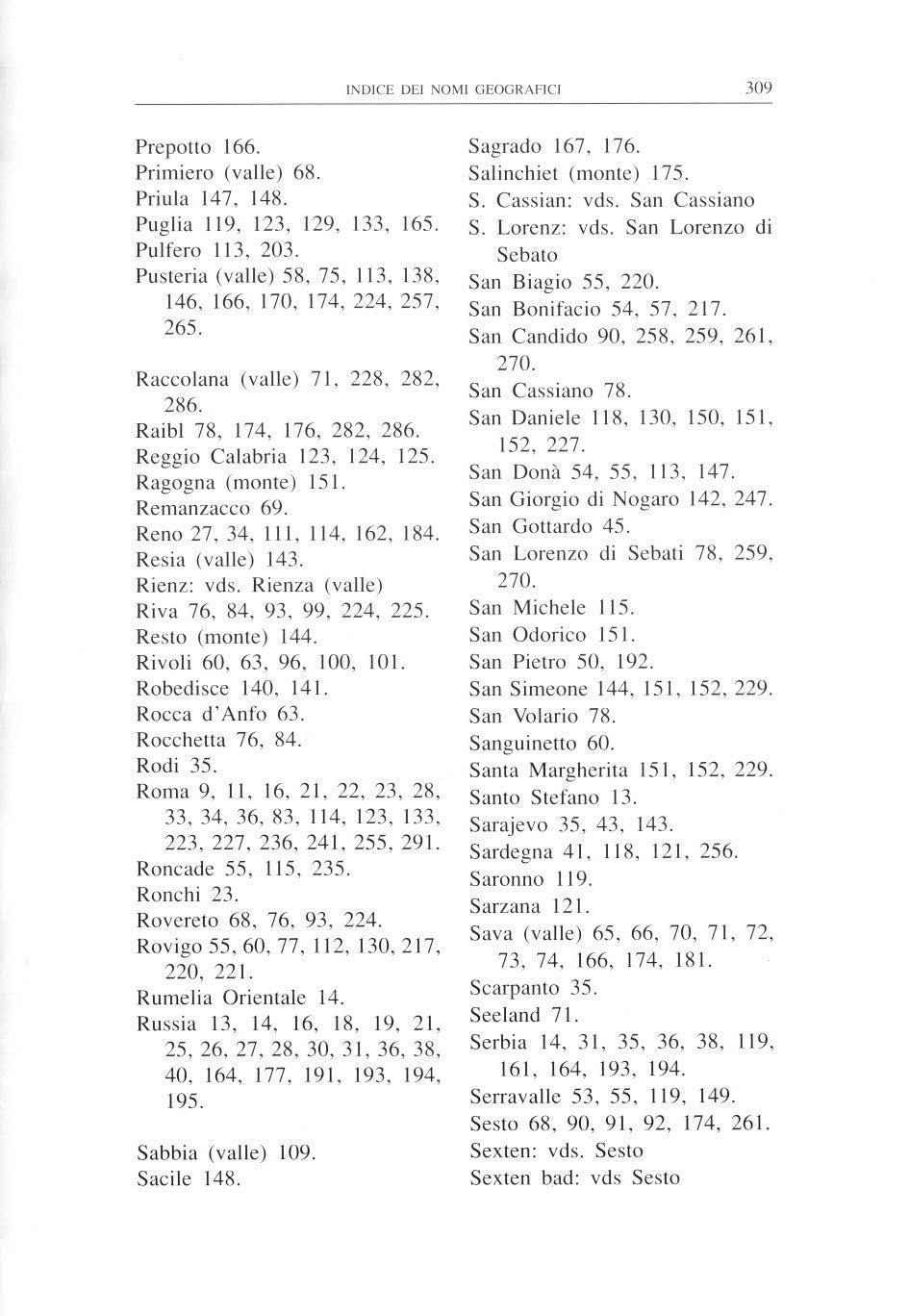 INDICE DEI NOMI GEOGRAFICI 309

Prepotto 166.
Primiero (valle) 68.
Priula 147, 148.
Puglia 119, 123, 129, 133, 165.
Pulfero 113, 203.
Pusteria (valle) 58, 75, 113, 138, 146, 166, 170, 174, 224, 257, 265.

Raccolana (valle) 71, 228, 282, 286.
Raibl 78, 174, 176, 282, 286.
Reggio Calabria 123, 124, 125.
Ragogna (monte) 151.
Remanzacco 69.
Reno 27, 34, 111, 114, 162, 184.
Resia (valle) 143.
Rienz: vds. Rienza (valle)
Riva 76, 84, 93, 99, 224, 225.
Resto (monte) 144.
Rivoli 60, 63, 96, 100, 101.
Robedisce 140, 141.
Rocca d'Anfo 63.
Rocchetta 76, 84.
Rodi 35.
Roma 9, 11, 16, 21, 22, 23, 28, 33, 34, 36, 83, 114, 123, 133, 223, 227, 236, 241, 255, 291.
Roncade 55, 115, 235.
Ronchi 23.
Rovereto 68, 76, 93, 224.
Rovigo 55, 60, 77, 112, 130, 217, 220, 221.
Rumelia Orientale 14.
Russia 13, 14, 16, 18, 19, 21, 25, 26, 27, 28, 30, 31, 36, 38, 40, 164, 177, 191, 193, 194, 195.

Sabbia (valle) 109.
Sacile 148.

Sagrado 167, 176.
Salinchiet (monte) 175.
S. Cassian: vds. San Cassiano
S. Lorenz: vds. San Lorenzo di Sebato
San Biagio 55, 220.
San Bonifacio 54, 57, 217.
San Candido 90, 258, 259, 261, 270.
San Cassiano 78.
San Daniele 118, 130, 150, 151, 152, 227.
San Donà 54, 55, 113, 147.
San Giorgio di Nogaro 142, 247.
San Gottardo 45.
San Lorenzo di Sebati 78, 259, 270.
San Michele 115.
San Odorico 151.
San Pietro 50, 192.
San Simeone 144, 151, 152, 229.
San Volario 78.
Sanguinetto 60.
Santa Margherita 151, 152, 229.
Santo Stefano 13.
Sarajevo 35, 43, 143.
Sardegna 41, 118, 121, 256.
Saronno 119.
Sarzana 121.
Sava (valle) 65, 66, 70, 71, 72, 73, 74, 166, 174, 181.
Scarpanto 35.
Seeland 71.
Serbia 14, 31, 35, 36, 38, 119, 161, 164, 193, 194.
Serravalle 53, 55, 119, 149.
Sesto 68, 90, 91, 92, 174, 261.
Sexten: vds. Sesto
Sexten bad: vds Sesto